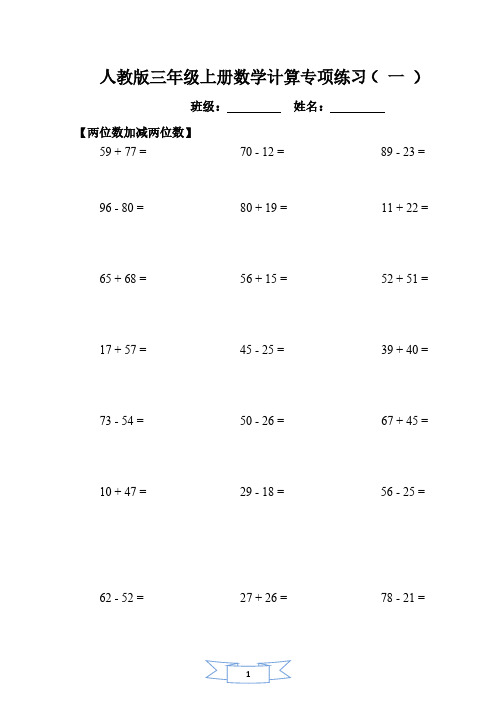 人教版三年级上册数学计算专项练习（ 一 ）

班级：________ 姓名：________

【两位数加减两位数】

$59 + 77 =$

$70 - 12 =$

$89 - 23 =$

$96 - 80 =$

$80 + 19 =$

$11 + 22 =$

$65 + 68 =$

$56 + 15 =$

$52 + 51 =$

$17 + 57 =$

$45 - 25 =$

$39 + 40 =$

$73 - 54 =$

$50 - 26 =$

$67 + 45 =$

$10 + 47 =$

$29 - 18 =$

$56 - 25 =$

$62 - 52 =$

$27 + 26 =$

$78 - 21 =$

1